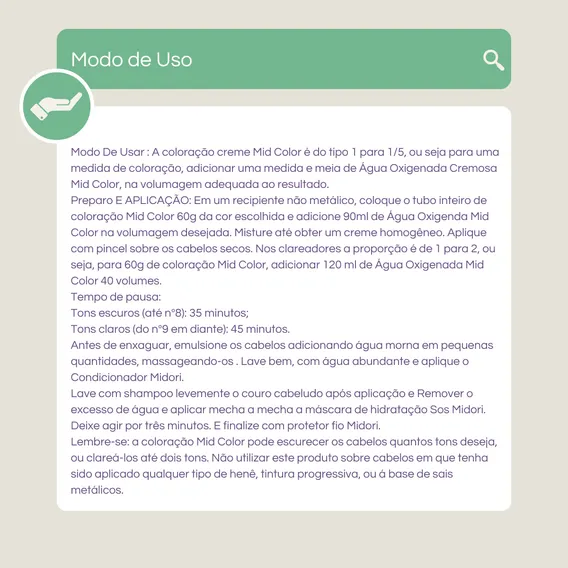 Modo de Uso

Modo De Usar : A coloração creme Mid Color é do tipo 1 para 1/5, ou seja para uma medida de coloração, adicionar uma medida e meia de Água Oxigenada Cremosa Mid Color, na volumagem adequada ao resultado.
Preparo E APLICAÇÃO: Em um recipiente não metálico, coloque o tubo inteiro de coloração Mid Color 60g da cor escolhida e adicione 90ml de Água Oxigenda Mid Color na volumagem desejada. Misture até obter um creme homogêneo. Aplique com pincel sobre os cabelos secos. Nos clareadores a proporção é de 1 para 2, ou seja, para 60g de coloração Mid Color, adicionar 120 ml de Água Oxigenada Mid Color 40 volumes.
Tempo de pausa:
Tons escuros (até n°8): 35 minutos;
Tons claros (do n°9 em diante): 45 minutos.
Antes de enxaguar, emulsione os cabelos adicionando água morna em pequenas quantidades, massageando-os . Lave bem, com água abundante e aplique o Condicionador Midori.
Lave com shampoo levemente o couro cabeludo após aplicação e Remover o excesso de água e aplicar mecha a mecha a máscara de hidratação Sos Midori. Deixe agir por três minutos. E finalize com protetor fio Midori.
Lembre-se: a coloração Mid Color pode escurecer os cabelos quantos tons deseja, ou clareá-los até dois tons. Não utilizar este produto sobre cabelos em que tenha sido aplicado qualquer tipo de henê, tintura progressiva, ou á base de sais metálicos.